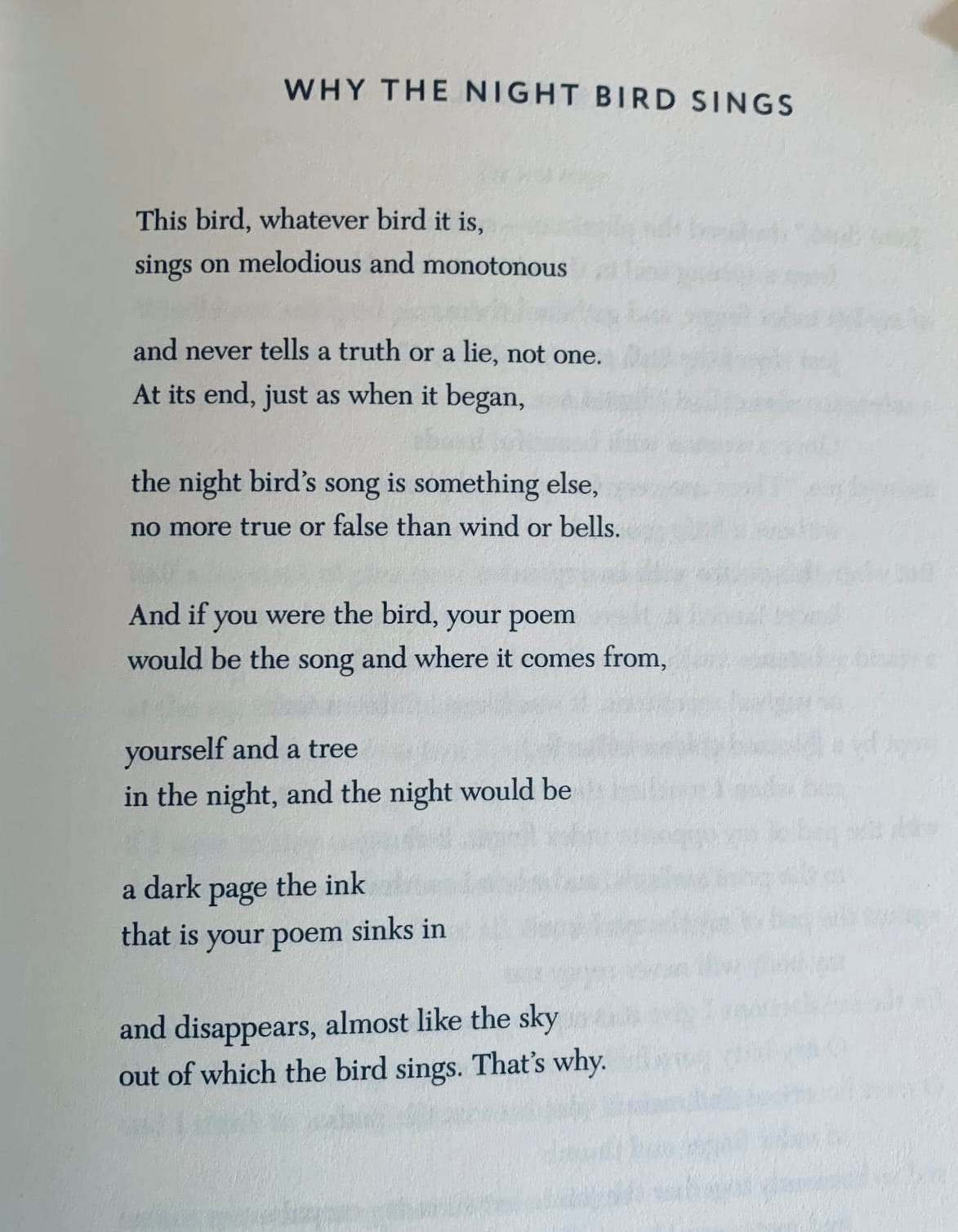 WHY THE NIGHT BIRD SINGS

This bird, whatever bird it is,
sings on melodious and monotonous

and never tells a truth or a lie, not one.
At its end, just as when it began,

the night bird's song is something else,
no more true or false than wind or bells.

And if you were the bird, your poem
would be the song and where it comes from,

yourself and a tree
in the night, and the night would be

a dark page the ink
that is your poem sinks in

and disappears, almost like the sky
out of which the bird sings. That's why.